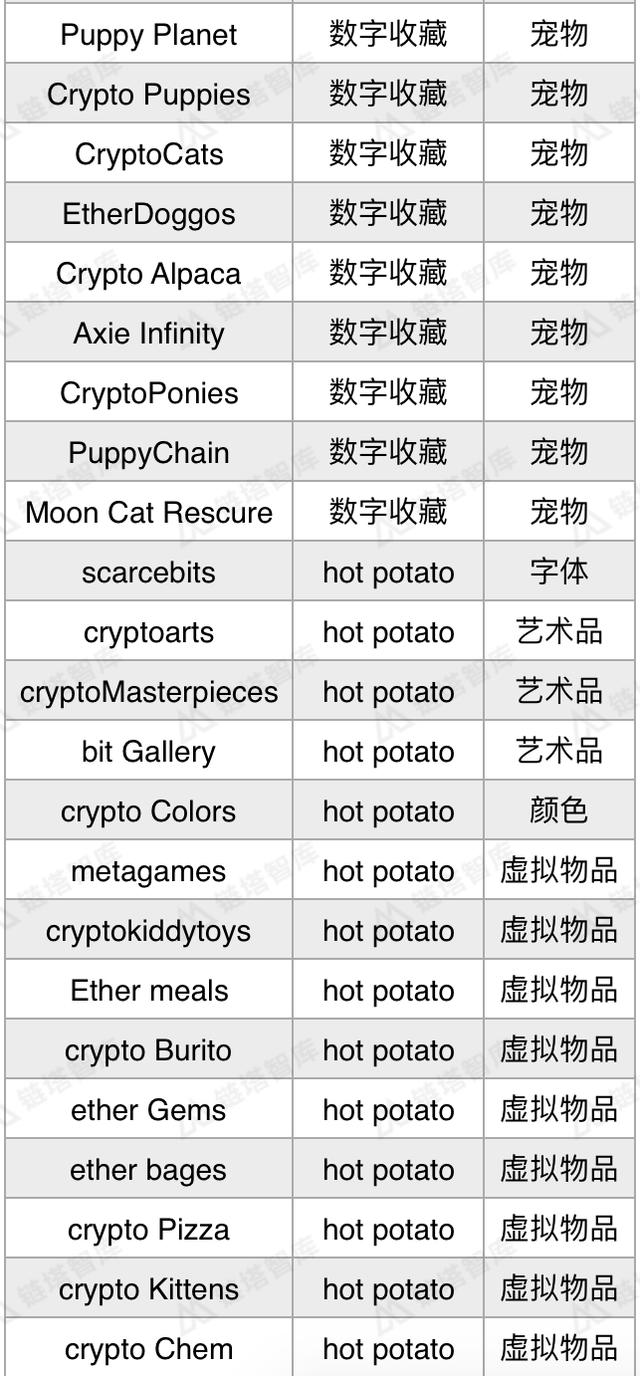 | Puppy Planet | 数字收藏 | 宠物 |
|---|---|---|
| Crypto Puppies | 数字收藏 | 宠物 |
| CryptoCats | 数字收藏 | 宠物 |
| EtherDoggos | 数字收藏 | 宠物 |
| Crypto Alpaca | 数字收藏 | 宠物 |
| Axie Infinity | 数字收藏 | 宠物 |
| CryptoPonies | 数字收藏 | 宠物 |
| PuppyChain | 数字收藏 | 宠物 |
| Moon Cat Rescure | 数字收藏 | 宠物 |
| scarcebits | hot potato | 字体 |
| cryptoarts | hot potato | 艺术品 |
| cryptoMasterpieces | hot potato | 艺术品 |
| bit Gallery | hot potato | 艺术品 |
| crypto Colors | hot potato | 颜色 |
| metagames | hot potato | 虚拟物品 |
| cryptokiddytoys | hot potato | 虚拟物品 |
| Ether meals | hot potato | 虚拟物品 |
| crypto Burito | hot potato | 虚拟物品 |
| ether Gems | hot potato | 虚拟物品 |
| ether bages | hot potato | 虚拟物品 |
| crypto Pizza | hot potato | 虚拟物品 |
| crypto Kittens | hot potato | 虚拟物品 |
| crypto Chem | hot potato | 虚拟物品 |

链塔智库